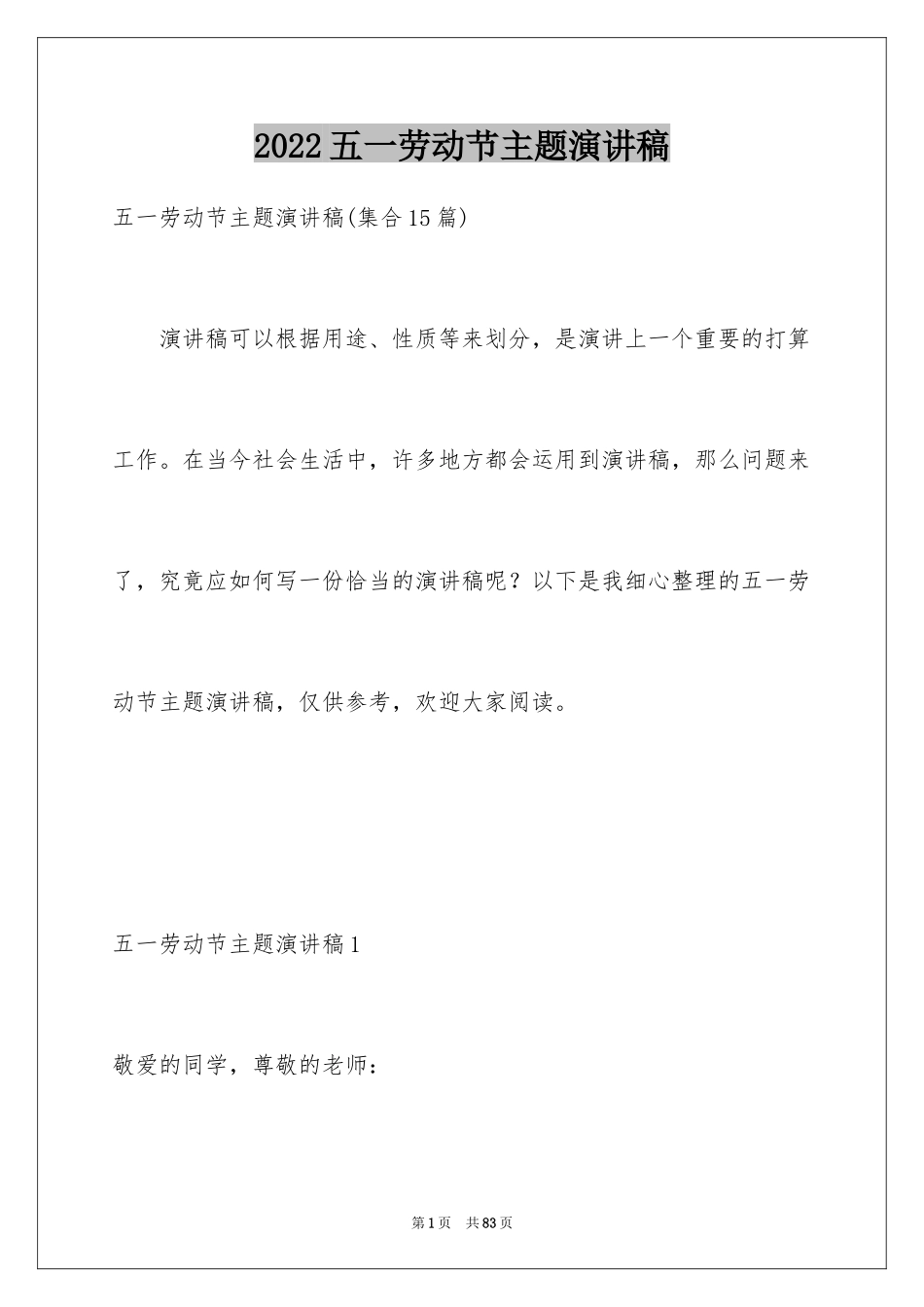 2022五一劳动节主题演讲稿

五一劳动节主题演讲稿(集合15篇)

演讲稿可以根据用途、性质等来划分，是演讲上一个重要的打算工作。在当今社会生活中，许多地方都会运用到演讲稿，那么问题来了，究竟应如何写一份恰当的演讲稿呢？以下是我细心整理的五一劳动节主题演讲稿，仅供参考，欢迎大家阅读。

五一劳动节主题演讲稿1

敬爱的同学，尊敬的老师：

第1页 共83页